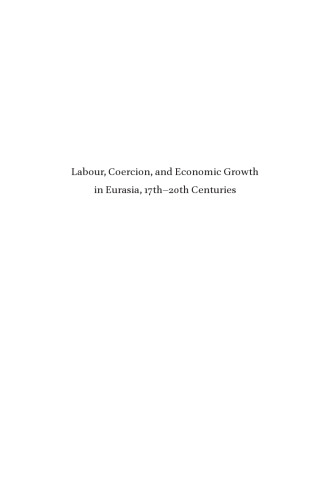 Labour, Coercion, and Economic Growth in Eurasia, 17th–20th Centuries